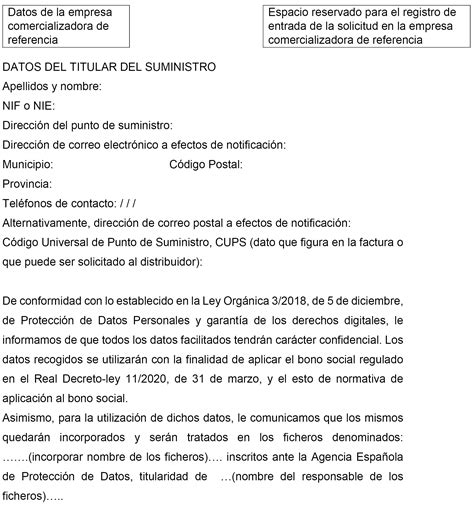 Datos de la empresa comercializadora de referencia

Espacio reservado para el registro de entrada de la solicitud en la empresa comercializadora de referencia

DATOS DEL TITULAR DEL SUMINISTRO
Apellidos y nombre:
NIF o NIE:
Dirección del punto de suministro:
Dirección de correo electrónico a efectos de notificación:
Municipio: Código Postal:
Provincia:
Teléfonos de contacto: / / /
Alternativamente, dirección de correo postal a efectos de notificación:
Código Universal de Punto de Suministro, CUPS (dato que figura en la factura o que puede ser solicitado al distribuidor):

De conformidad con lo establecido en la Ley Orgánica 3/2018, de 5 de diciembre, de Protección de Datos Personales y garantía de los derechos digitales, le informamos de que todos los datos facilitados tendrán carácter confidencial. Los datos recogidos se utilizarán con la finalidad de aplicar el bono social regulado en el Real Decreto-ley 11/2020, de 31 de marzo, y el esto de normativa de aplicación al bono social.
Asimismo, para la utilización de dichos datos, le comunicamos que los mismos quedarán incorporados y serán tratados en los ficheros denominados: …….(incorporar nombre de los ficheros)…. inscritos ante la Agencia Española de Protección de Datos, titularidad de …(nombre del responsable de los ficheros)…..